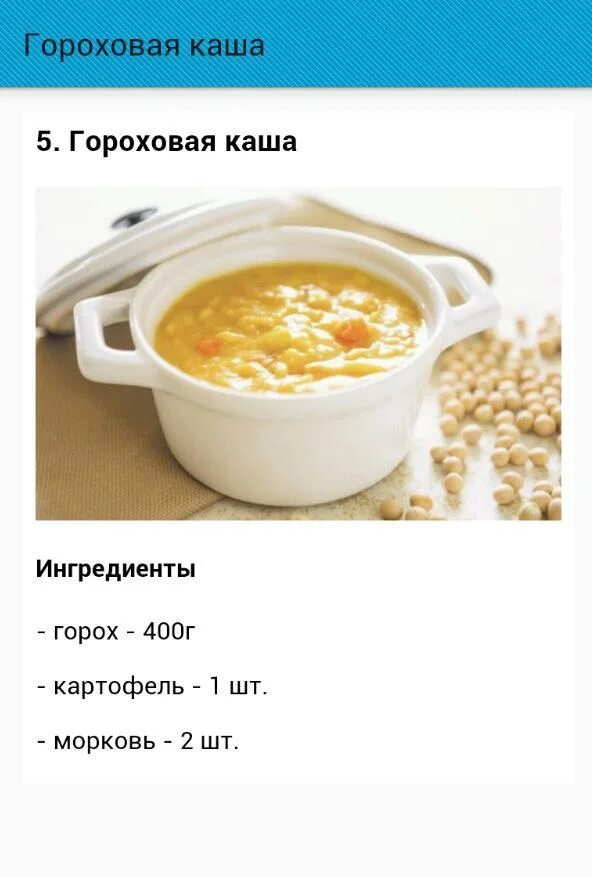 Гороховая каша

5. Гороховая каша

Ингредиенты

- горох - 400г

- картофель - 1 шт.

- морковь - 2 шт.